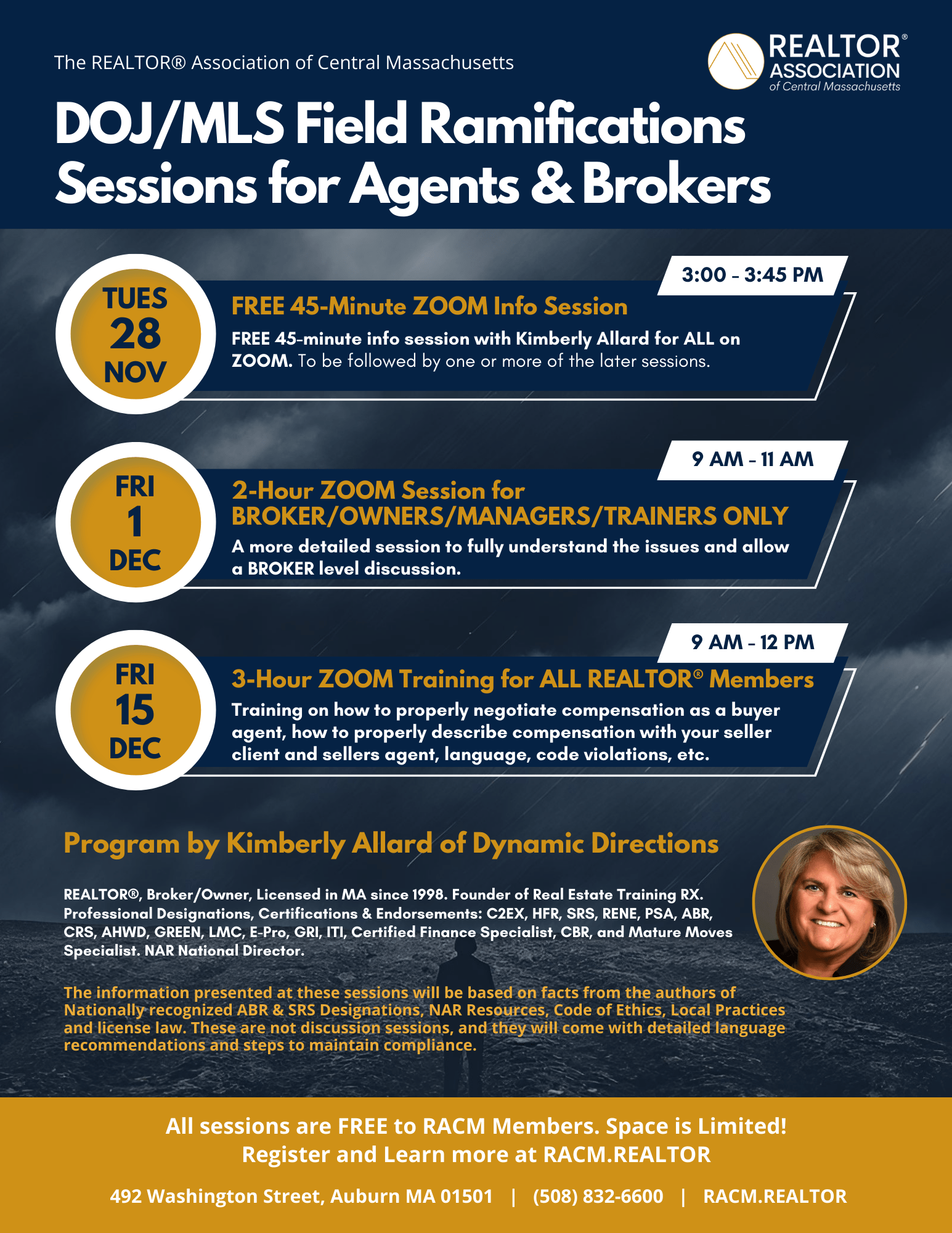 The REALTOR® Association of Central Massachusetts

REALTOR® ASSOCIATION of Central Massachusetts

DOJ/MLS Field Ramifications Sessions for Agents & Brokers

TUES 28 NOV

3:00 - 3:45 PM

FREE 45-Minute ZOOM Info Session

FREE 45-minute info session with Kimberly Allard for ALL on ZOOM. To be followed by one or more of the later sessions.

FRI 1 DEC

9 AM - 11 AM

2-Hour ZOOM Session for BROKER/OWNERS/MANAGERS/TRAINERS ONLY

A more detailed session to fully understand the issues and allow a BROKER level discussion.

FRI 15 DEC

9 AM - 12 PM

3-Hour ZOOM Training for ALL REALTOR® Members

Training on how to properly negotiate compensation as a buyer agent, how to properly describe compensation with your seller client and sellers agent, language, code violations, etc.

Program by Kimberly Allard of Dynamic Directions

REALTOR®, Broker/Owner, Licensed in MA since 1998. Founder of Real Estate Training RX. Professional Designations, Certifications & Endorsements: C2EX, HFR, SRS, RENE, PSA, ABR, CRS, AHWD, GREEN, LMC, E-Pro, GRI, ITI, Certified Finance Specialist, CBR, and Mature Moves Specialist. NAR National Director.

The information presented at these sessions will be based on facts from the authors of Nationally recognized ABR & SRS Designations, NAR Resources, Code of Ethics, Local Practices and license law. These are not discussion sessions, and they will come with detailed language recommendations and steps to maintain compliance.

All sessions are FREE to RACM Members. Space is Limited!
Register and Learn more at RACM.REALTOR

492 Washington Street, Auburn MA 01501 | (508) 832-6600 | RACM.REALTOR